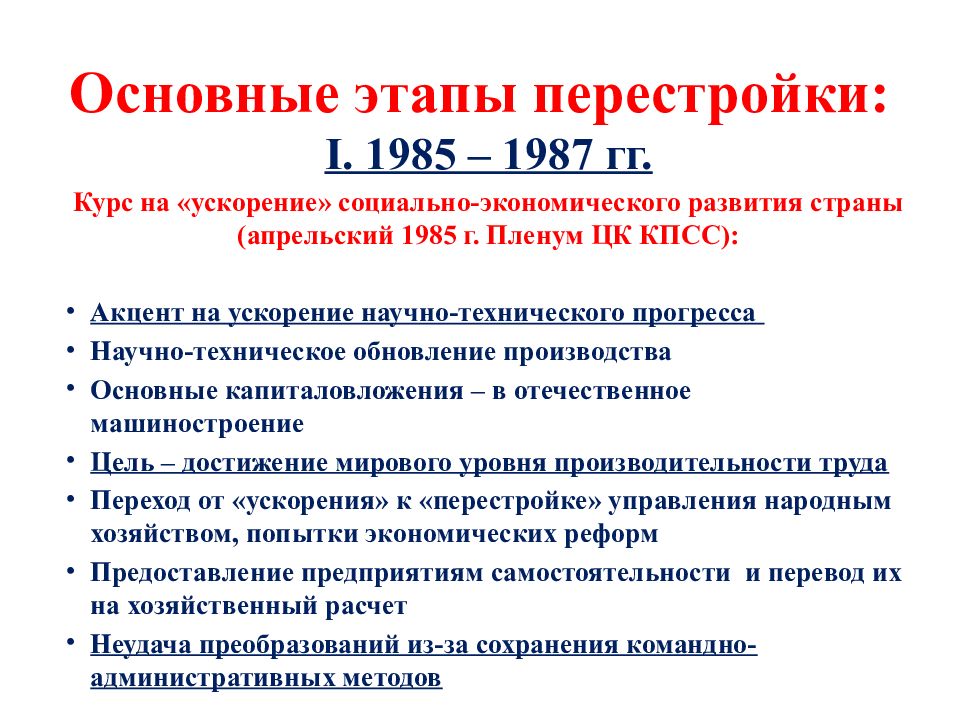 Основные этапы перестройки:
I. 1985 – 1987 гг.

Курс на «ускорение» социально-экономического развития страны (апрельский 1985 г. Пленум ЦК КПСС):

• Акцент на ускорение научно-технического прогресса
• Научно-техническое обновление производства
• Основные капиталовложения – в отечественное машиностроение
• Цель – достижение мирового уровня производительности труда
• Переход от «ускорения» к «перестройке» управления народным хозяйством, попытки экономических реформ
• Предоставление предприятиям самостоятельности и перевод их на хозяйственный расчет
• Неудача преобразований из-за сохранения командно-административных методов